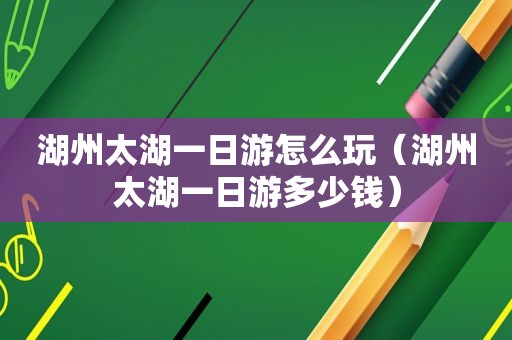 湖州太湖一日游怎么玩（湖州太湖一日游多少钱）